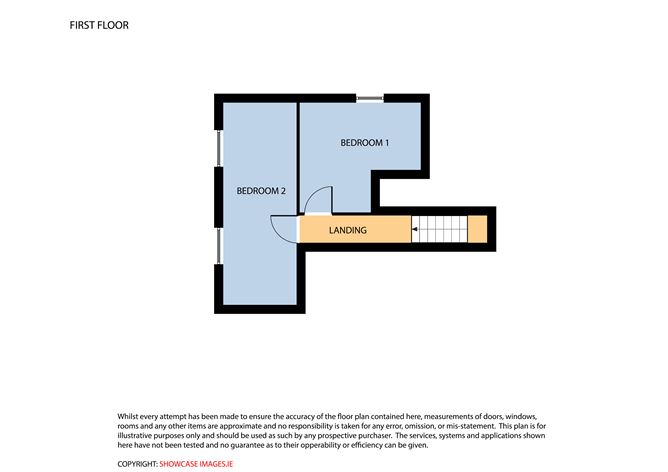 FIRST FLOOR

BEDROOM 1

BEDROOM 2

LANDING

Whilst every attempt has been made to ensure the accuracy of the floor plan contained here, measurements of doors, windows, rooms and any other items are approximate and no responsibility is taken for any error, omission, or mis-statement. This plan is for illustrative purposes only and should be used as such by any prospective purchaser. The services, systems and applications shown here have not been tested and no guarantee as to their opperability or efficiency can be given.

COPYRIGHT: SHOWCASE IMAGES.IE